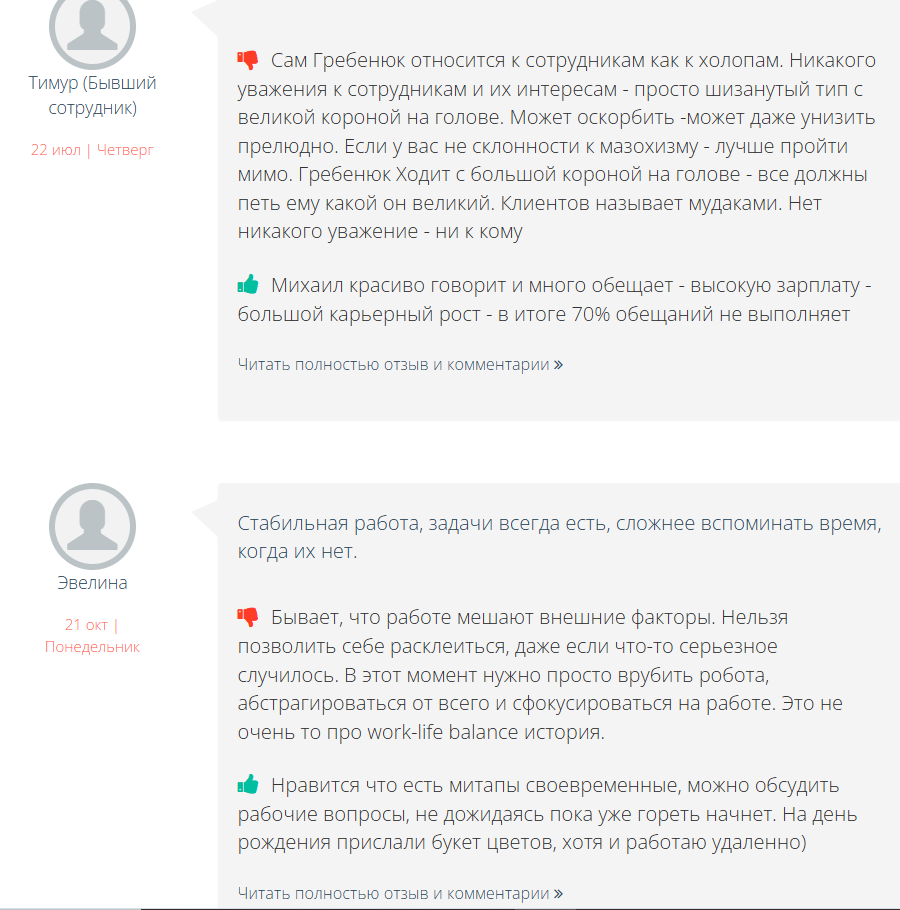 Тимур (Бывший сотрудник)

22 июл | Четверг

Сам Гребенюк относится к сотрудникам как к холопам. Никакого уважения к сотрудникам и их интересам - просто шизанутый тип с великой короной на голове. Может оскорбить -может даже унизить прелюдно. Если у вас не склонности к мазохизму - лучше пройти мимо. Гребенюк Ходит с большой короной на голове - все должны петь ему какой он великий. Клиентов называет мудаками. Нет никакого уважение - ни к кому

Михаил красиво говорит и много обещает - высокую зарплату - большой карьерный рост - в итоге 70% обещаний не выполняет

Читать полностью отзыв и комментарии »

Эвелина

21 окт | Понедельник

Стабильная работа, задачи всегда есть, сложнее вспоминать время, когда их нет.

Бывает, что работе мешают внешние факторы. Нельзя позволить себе расклеиться, даже если что-то серьезное случилось. В этот момент нужно просто врубить робота, абстрагироваться от всего и сфокусироваться на работе. Это не очень то про work-life balance история.

Нравится что есть митапы своевременные, можно обсудить рабочие вопросы, не дожидаясь пока уже гореть начнет. На день рождения прислали букет цветов, хотя и работаю удаленно)

Читать полностью отзыв и комментарии »